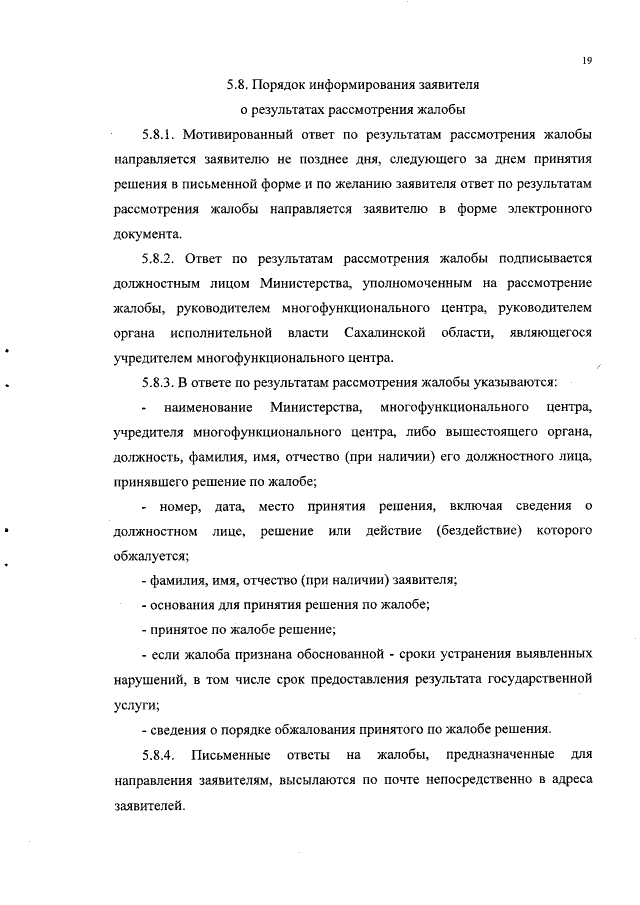 19

5.8. Порядок информирования заявителя
о результатах рассмотрения жалобы

5.8.1. Мотивированный ответ по результатам рассмотрения жалобы направляется заявителю не позднее дня, следующего за днем принятия решения в письменной форме и по желанию заявителя ответ по результатам рассмотрения жалобы направляется заявителю в форме электронного документа.

5.8.2. Ответ по результатам рассмотрения жалобы подписывается должностным лицом Министерства, уполномоченным на рассмотрение жалобы, руководителем многофункционального центра, руководителем органа исполнительной власти Сахалинской области, являющегося учредителем многофункционального центра.

5.8.3. В ответе по результатам рассмотрения жалобы указываются:

- наименование Министерства, многофункционального центра, учредителя многофункционального центра, либо вышестоящего органа, должность, фамилия, имя, отчество (при наличии) его должностного лица, принявшего решение по жалобе;

- номер, дата, место принятия решения, включая сведения о должностном лице, решение или действие (бездействие) которого обжалуется;

- фамилия, имя, отчество (при наличии) заявителя;

- основания для принятия решения по жалобе;

- принятое по жалобе решение;

- если жалоба признана обоснованной - сроки устранения выявленных нарушений, в том числе срок предоставления результата государственной услуги;

- сведения о порядке обжалования принятого по жалобе решения.

5.8.4. Письменные ответы на жалобы, предназначенные для направления заявителям, высылаются по почте непосредственно в адреса заявителей.